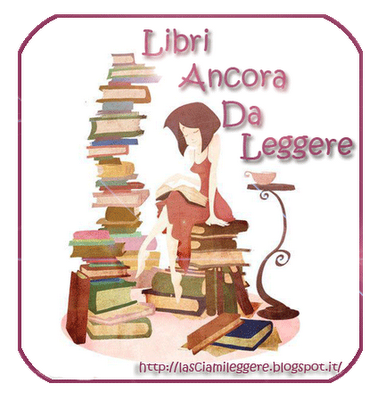 Libri
Ancora
Da
Leggere

http://lasciamileggere.blogspot.it/